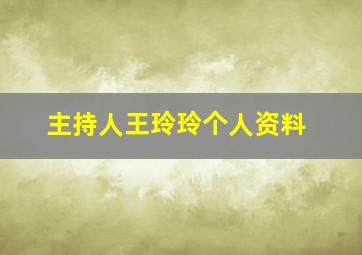 主持人王玲玲个人资料